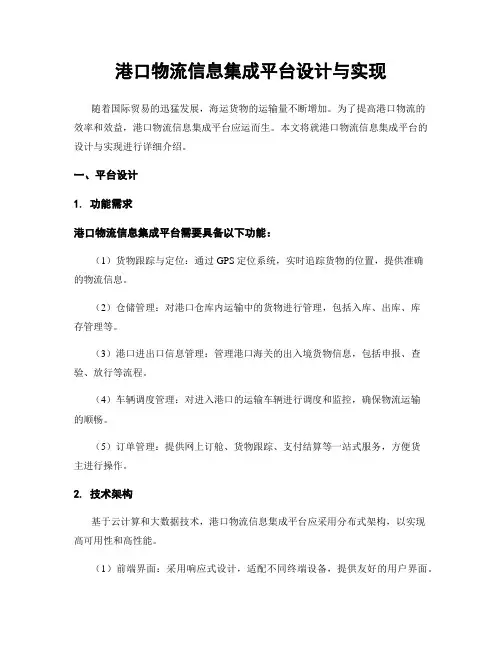 港口物流信息集成平台设计与实现

随着国际贸易的迅猛发展，海运货物的运输量不断增加。为了提高港口物流的效率和效益，港口物流信息集成平台应运而生。本文将就港口物流信息集成平台的设计与实现进行详细介绍。

一、平台设计

1. 功能需求

港口物流信息集成平台需要具备以下功能：

（1）货物跟踪与定位：通过 GPS 定位系统，实时追踪货物的位置，提供准确的物流信息。

（2）仓储管理：对港口仓库内运输中的货物进行管理，包括入库、出库、库存管理等。

（3）港口进出口信息管理：管理港口海关的出入境货物信息，包括申报、查验、放行等流程。

（4）车辆调度管理：对进入港口的运输车辆进行调度和监控，确保物流运输的顺畅。

（5）订单管理：提供网上订舱、货物跟踪、支付结算等一站式服务，方便货主进行操作。

2. 技术架构

基于云计算和大数据技术，港口物流信息集成平台应采用分布式架构，以实现高可用性和高性能。

（1）前端界面：采用响应式设计，适配不同终端设备，提供友好的用户界面。